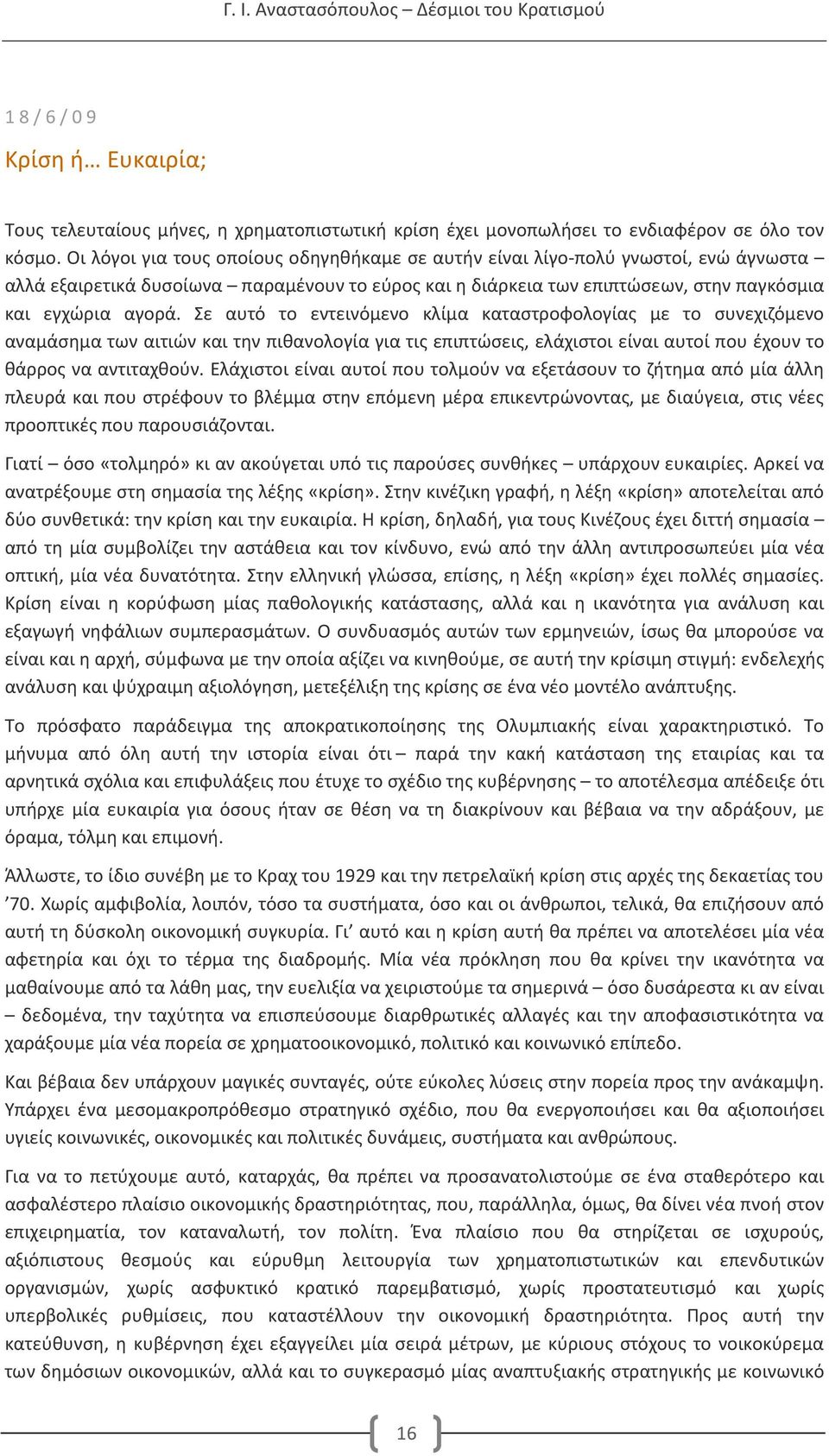 Γ. Ι. Αναστασόπουλος – Δέσμιοι του Κρατισμού

18/6/09

Κρίση ή… Ευκαιρία;

Τους τελευταίους μήνες, η χρηματοπιστωτική κρίση έχει μονοπωλήσει το ενδιαφέρον σε όλο τον κόσμο. Οι λόγοι για τους οποίους οδηγηθήκαμε σε αυτήν είναι λίγο-πολύ γνωστοί, ενώ άγνωστα – αλλά εξαιρετικά δυσοίωνα – παραμένουν το εύρος και η διάρκεια των επιπτώσεων, στην παγκόσμια και εγχώρια αγορά. Σε αυτό το εντεινόμενο κλίμα καταστροφολογίας με το συνεχιζόμενο αναμάσημα των αιτιών και την πιθανολογία για τις επιπτώσεις, ελάχιστοι είναι αυτοί που έχουν το θάρρος να αντιταχθούν. Ελάχιστοι είναι αυτοί που τολμούν να εξετάσουν το ζήτημα από μία άλλη πλευρά και που στρέφουν το βλέμμα στην επόμενη μέρα επικεντρώνοντας, με διαύγεια, στις νέες προοπτικές που παρουσιάζονται.

Γιατί – όσο «τολμηρό» κι αν ακούγεται υπό τις παρούσες συνθήκες – υπάρχουν ευκαιρίες. Αρκεί να ανατρέξουμε στη σημασία της λέξης «κρίση». Στην κινέζικη γραφή, η λέξη «κρίση» αποτελείται από δύο συνθετικά: την κρίση και την ευκαιρία. Η κρίση, δηλαδή, για τους Κινέζους έχει διττή σημασία – από τη μία συμβολίζει την αστάθεια και τον κίνδυνο, ενώ από την άλλη αντιπροσωπεύει μία νέα οπτική, μία νέα δυνατότητα. Στην ελληνική γλώσσα, επίσης, η λέξη «κρίση» έχει πολλές σημασίες. Κρίση είναι η κορύφωση μίας παθολογικής κατάστασης, αλλά και η ικανότητα για ανάλυση και εξαγωγή νηφάλιων συμπερασμάτων. Ο συνδυασμός αυτών των ερμηνειών, ίσως θα μπορούσε να είναι και η αρχή, σύμφωνα με την οποία αξίζει να κινηθούμε, σε αυτή την κρίσιμη στιγμή: ενδελεχής ανάλυση και ψύχραιμη αξιολόγηση, μετεξέλιξη της κρίσης σε ένα νέο μοντέλο ανάπτυξης.

Το πρόσφατο παράδειγμα της αποκρατικοποίησης της Ολυμπιακής είναι χαρακτηριστικό. Το μήνυμα από όλη αυτή την ιστορία είναι ότι – παρά την κακή κατάσταση της εταιρίας και τα αρνητικά σχόλια και επιφυλάξεις που έτυχε το σχέδιο της κυβέρνησης – το αποτέλεσμα απέδειξε ότι υπήρχε μία ευκαιρία για όσους ήταν σε θέση να τη διακρίνουν και βέβαια να την αδράξουν, με όραμα, τόλμη και επιμονή.

Άλλωστε, το ίδιο συνέβη με το Κραχ του 1929 και την πετρελαϊκή κρίση στις αρχές της δεκαετίας του ’70. Χωρίς αμφιβολία, λοιπόν, τόσο τα συστήματα, όσο και οι άνθρωποι, τελικά, θα επιζήσουν από αυτή τη δύσκολη οικονομική συγκυρία. Γι’ αυτό και η κρίση αυτή θα πρέπει να αποτελέσει μία νέα αφετηρία και όχι το τέρμα της διαδρομής. Μία νέα πρόκληση που θα κρίνει την ικανότητα να μαθαίνουμε από τα λάθη μας, την ευελιξία να χειριστούμε τα σημερινά – όσο δυσάρεστα κι αν είναι – δεδομένα, την ταχύτητα να επισπεύσουμε διαρθρωτικές αλλαγές και την αποφασιστικότητα να χαράξουμε μία νέα πορεία σε χρηματοοικονομικό, πολιτικό και κοινωνικό επίπεδο.

Και βέβαια δεν υπάρχουν μαγικές συνταγές, ούτε εύκολες λύσεις στην πορεία προς την ανάκαμψη. Υπάρχει ένα μεσομακροπρόθεσμο στρατηγικό σχέδιο, που θα ενεργοποιήσει και θα αξιοποιήσει υγιείς κοινωνικές, οικονομικές και πολιτικές δυνάμεις, συστήματα και ανθρώπους.

Για να το πετύχουμε αυτό, καταρχάς, θα πρέπει να προσανατολιστούμε σε ένα σταθερότερο και ασφαλέστερο πλαίσιο οικονομικής δραστηριότητας, που, παράλληλα, όμως, θα δίνει νέα πνοή στον επιχειρηματία, τον καταναλωτή, τον πολίτη. Ένα πλαίσιο που θα στηρίζεται σε ισχυρούς, αξιόπιστους θεσμούς και εύρυθμη λειτουργία των χρηματοπιστωτικών και επενδυτικών οργανισμών, χωρίς ασφυκτικό κρατικό παρεμβατισμό, χωρίς προστατευτισμό και χωρίς υπερβολικές ρυθμίσεις, που καταστέλλουν την οικονομική δραστηριότητα. Προς αυτή την κατεύθυνση, η κυβέρνηση έχει εξαγγείλει μία σειρά μέτρων, με κύριους στόχους το νοικοκύρεμα των δημόσιων οικονομικών, αλλά και το συγκερασμό μίας αναπτυξιακής στρατηγικής με κοινωνικό

16